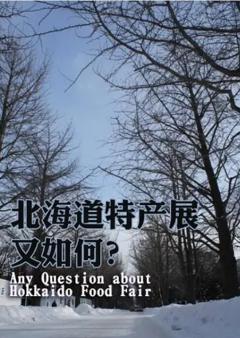 北海道特产展
又如何？
Any Question about
Hokkaido Food Fair